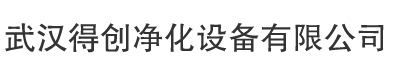 武汉得创净化设备有限公司